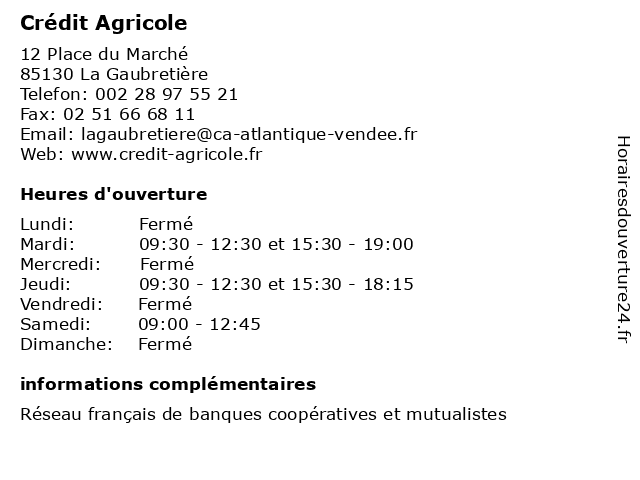 Crédit Agricole

12 Place du Marché
85130 La Gaubretière
Telefon: 002 28 97 55 21
Fax: 02 51 66 68 11
Email: lagaubretiere@ca-atlantique-vendee.fr
Web: www.credit-agricole.fr

Heures d'ouverture

| | |
|---|---|
| Lundi: | Fermé |
| Mardi: | 09:30 - 12:30 et 15:30 - 19:00 |
| Mercredi: | Fermé |
| Jeudi: | 09:30 - 12:30 et 15:30 - 18:15 |
| Vendredi: | Fermé |
| Samedi: | 09:00 - 12:45 |
| Dimanche: | Fermé |

informations complémentaires

Réseau français de banques coopératives et mutualistes

Horairesdouverture24.fr